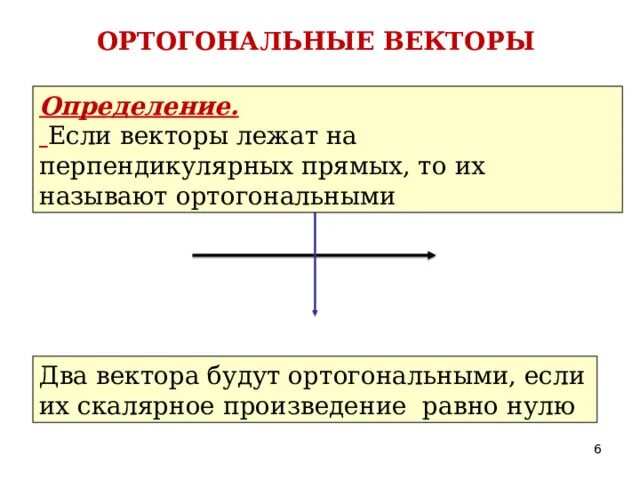 ОРТОГОНАЛЬНЫЕ ВЕКТОРЫ

Определение.
Если векторы лежат на перпендикулярных прямых, то их называют ортогональными

Два вектора будут ортогональными, если их скалярное произведение равно нулю

6